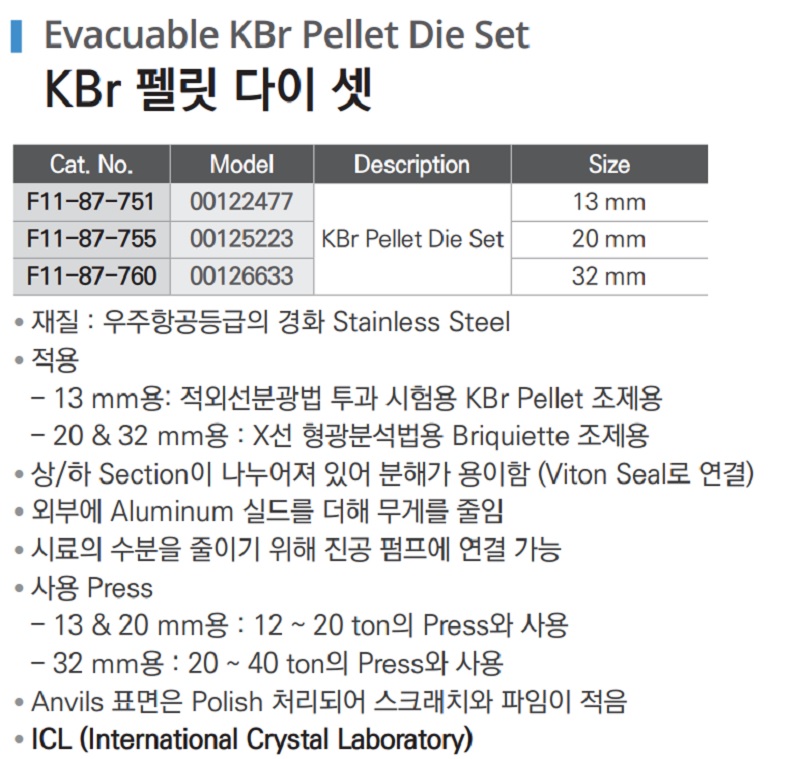 Evacuable KBr Pellet Die Set
KBr 펠릿 다이 셋

| Cat. No. | Model | Description | Size |
|---|---|---|---|
| F11-87-751 | 00122477 | KBr Pellet Die Set | 13 mm |
| F11-87-755 | 00125223 | | 20 mm |
| F11-87-760 | 00126633 | | 32 mm |

• 재질 : 우주항공등급의 경화 Stainless Steel
• 적용
- 13 mm용: 적외선분광법 투과 시험용 KBr Pellet 조제용
- 20 & 32 mm용 : X선 형광분석법용 Briquiette 조제용
• 상/하 Section이 나누어져 있어 분해가 용이함 (Viton Seal로 연결)
• 외부에 Aluminum 실드를 더해 무게를 줄임
• 시료의 수분을 줄이기 위해 진공 펌프에 연결 가능
• 사용 Press
- 13 & 20 mm용 : 12 ~ 20 ton의 Press와 사용
- 32 mm용 : 20 ~ 40 ton의 Press와 사용
• Anvils 표면은 Polish 처리되어 스크래치와 파임이 적음
• ICL (International Crystal Laboratory)